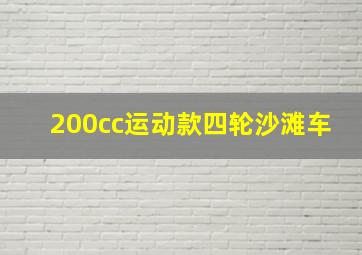 200cc运动款四轮沙滩车